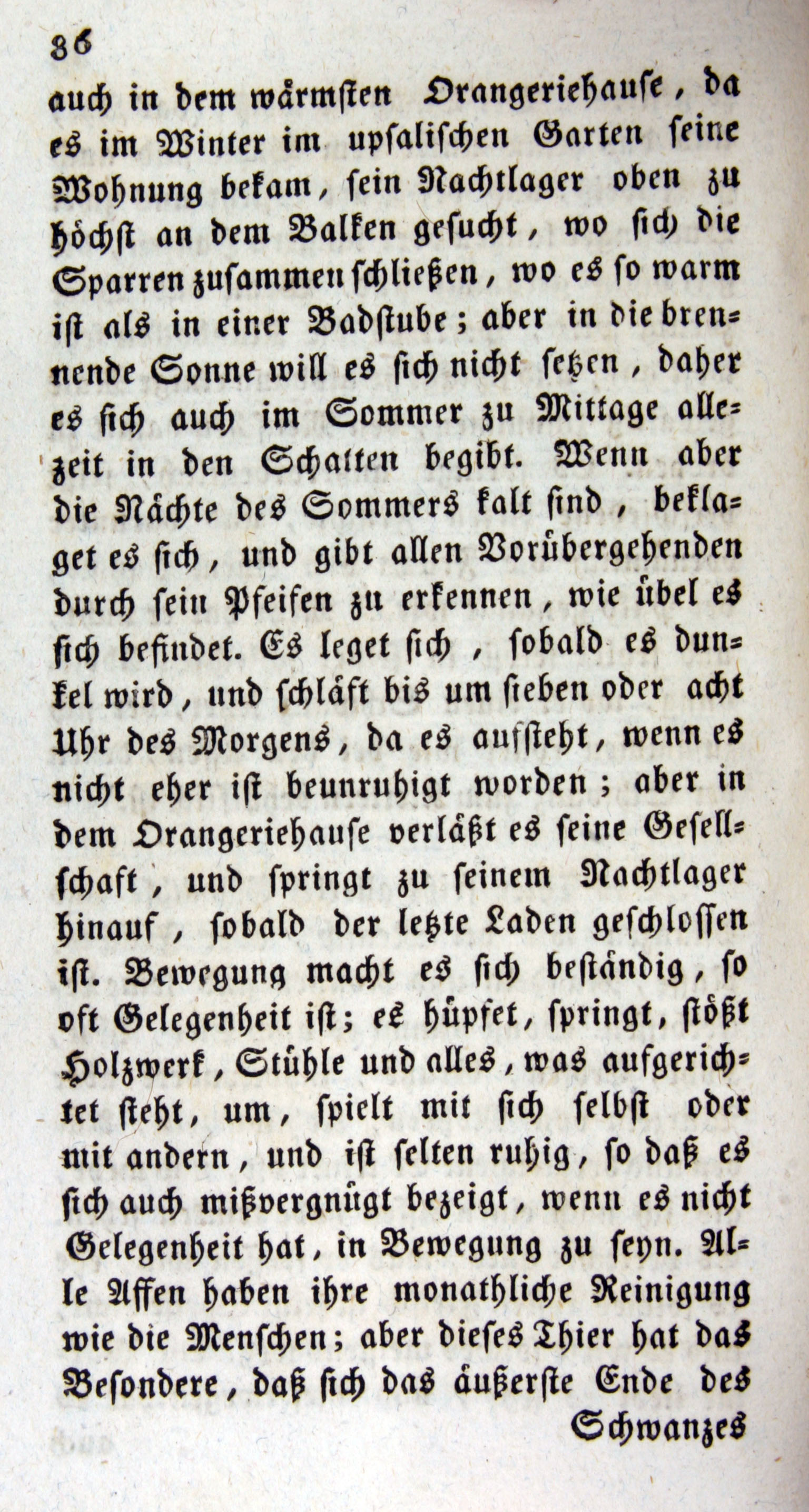 36

auch in dem wärmsten Orangeriehause, da es im Winter im upsalischen Garten seine Wohnung bekam, sein Nachtlager oben zu höchst an dem Balken gesucht, wo sich die Sparren zusammen schließen, wo es so warm ist als in einer Badstube; aber in die brennende Sonne will es sich nicht setzen, daher es sich auch im Sommer zu Mittage allezeit in den Schatten begibt. Wenn aber die Nächte des Sommers kalt sind, beklaget es sich, und gibt allen Vorübergehenden durch sein Pfeifen zu erkennen, wie übel es sich befindet. Es leget sich, sobald es dunkel wird, und schläft bis um sieben oder acht Uhr des Morgens, da es aufsteht, wenn es nicht eher ist beunruhigt worden; aber in dem Orangeriehause verläßt es seine Gesellschaft, und springt zu seinem Nachtlager hinauf, sobald der letzte Laden geschlossen ist. Bewegung macht es sich beständig, so oft Gelegenheit ist; es hüpfet, springt, stößt Holzwerk, Stühle und alles, was aufgerichtet steht, um, spielt mit sich selbst oder mit andern, und ist selten ruhig, so daß es sich auch mißvergnügt bezeigt, wenn es nicht Gelegenheit hat, in Bewegung zu seyn. Alle Affen haben ihre monathliche Reinigung wie die Menschen; aber dieses Thier hat das Besondere, daß sich das äußerste Ende des

Schwanzes